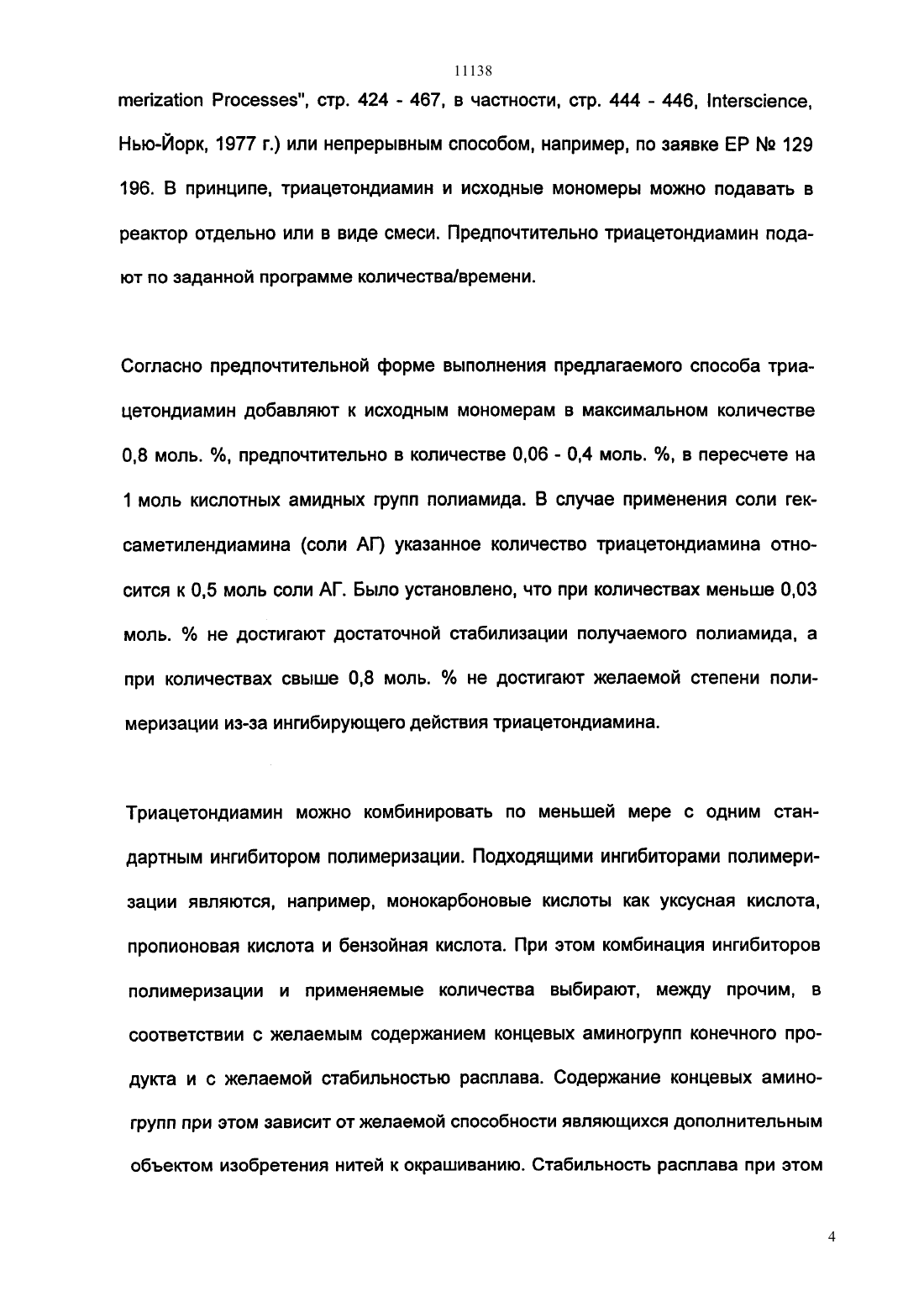 11138

merization Processes", стр. 424 - 467, в частности, стр. 444 - 446, Interscience, Нью-Йорк, 1977 г.) или непрерывным способом, например, по заявке ЕР № 129 196. В принципе, триацетондиамин и исходные мономеры можно подавать в реактор отдельно или в виде смеси. Предпочтительно триацетондиамин подают по заданной программе количества/времени.

Согласно предпочтительной форме выполнения предлагаемого способа триацетондиамин добавляют к исходным мономерам в максимальном количестве 0,8 моль. %, предпочтительно в количестве 0,06 - 0,4 моль. %, в пересчете на 1 моль кислотных амидных групп полиамида. В случае применения соли гексаметилендиамина (соли АГ) указанное количество триацетондиамина относится к 0,5 моль соли АГ. Было установлено, что при количествах меньше 0,03 моль. % не достигают достаточной стабилизации получаемого полиамида, а при количествах свыше 0,8 моль. % не достигают желаемой степени полимеризации из-за ингибирующего действия триацетондиамина.

Триацетондиамин можно комбинировать по меньшей мере с одним стандартным ингибитором полимеризации. Подходящими ингибиторами полимеризации являются, например, монокарбоновые кислоты как уксусная кислота, пропионовая кислота и бензойная кислота. При этом комбинация ингибиторов полимеризации и применяемые количества выбирают, между прочим, в соответствии с желаемым содержанием концевых аминогрупп конечного продукта и с желаемой стабильностью расплава. Содержание концевых аминогрупп при этом зависит от желаемой способности являющихся дополнительным объектом изобретения нитей к окрашиванию. Стабильность расплава при этом

4